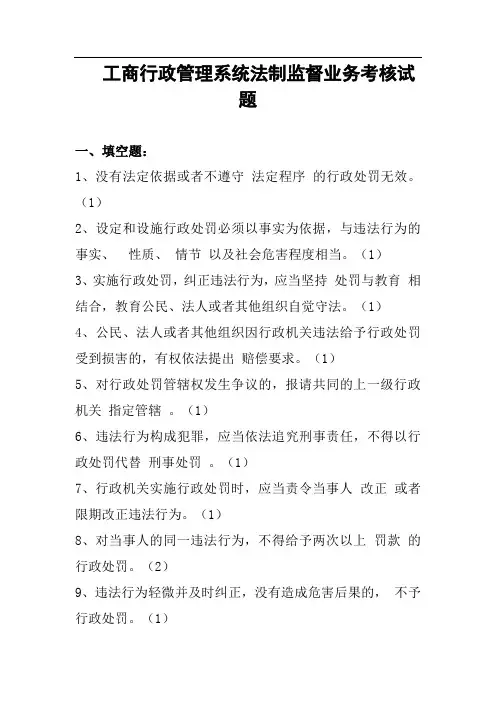 工商行政管理系统法制监督业务考核试题

一、填空题：

1、没有法定依据或者不遵守 法定程序 的行政处罚无效。（1）

2、设定和设施行政处罚必须以事实为依据，与违法行为的事实、 性质、 情节 以及社会危害程度相当。（1）

3、实施行政处罚，纠正违法行为，应当坚持 处罚与教育 相结合，教育公民、法人或者其他组织自觉守法。（1）

4、公民、法人或者其他组织因行政机关违法给予行政处罚受到损害的，有权依法提出 赔偿要求。（1）

5、对行政处罚管辖权发生争议的，报请共同的上一级行政机关 指定管辖 。（1）

6、违法行为构成犯罪，应当依法追究刑事责任，不得以行政处罚代替 刑事处罚 。（1）

7、行政机关实施行政处罚时，应当责令当事人 改正 或者限期改正违法行为。（1）

8、对当事人的同一违法行为，不得给予两次以上 罚款 的行政处罚。（2）

9、违法行为轻微并及时纠正，没有造成危害后果的， 不予行政处罚。（1）